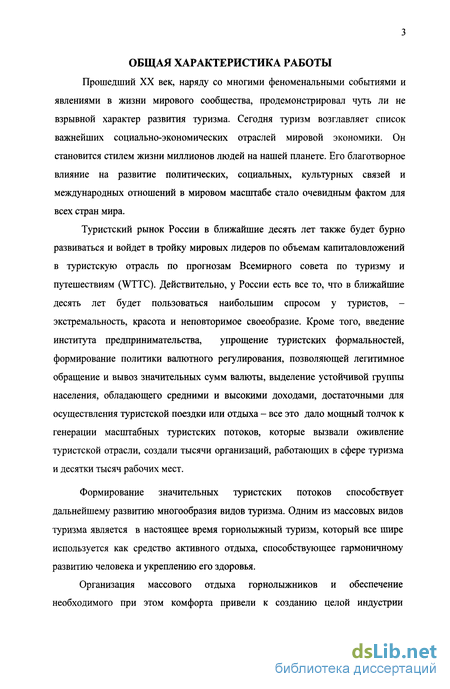 3

ОБЩАЯ ХАРАКТЕРИСТИКА РАБОТЫ

Прошедший XX век, наряду со многими феноменальными событиями и явлениями в жизни мирового сообщества, продемонстрировал чуть ли не взрывной характер развития туризма. Сегодня туризм возглавляет список важнейших социально-экономических отраслей мировой экономики. Он становится стилем жизни миллионов людей на нашей планете. Его благотворное влияние на развитие политических, социальных, культурных связей и международных отношений в мировом масштабе стало очевидным фактом для всех стран мира.

Туристский рынок России в ближайшие десять лет также будет бурно развиваться и войдет в тройку мировых лидеров по объемам капиталовложений в туристскую отрасль по прогнозам Всемирного совета по туризму и путешествиям (WTTC). Действительно, у России есть все то, что в ближайшие десять лет будет пользоваться наибольшим спросом у туристов, – экстремальность, красота и неповторимое своеобразие. Кроме того, введение института предпринимательства, упрощение туристских формальностей, формирование политики валютного регулирования, позволяющей легитимное обращение и вывоз значительных сумм валюты, выделение устойчивой группы населения, обладающего средними и высокими доходами, достаточными для осуществления туристской поездки или отдыха – все это дало мощный толчок к генерации масштабных туристских потоков, которые вызвали оживление туристской отрасли, создали тысячи организаций, работающих в сфере туризма и десятки тысяч рабочих мест.

Формирование значительных туристских потоков способствует дальнейшему развитию многообразия видов туризма. Одним из массовых видов туризма является в настоящее время горнолыжный туризм, который все шире используется как средство активного отдыха, способствующее гармоничному развитию человека и укреплению его здоровья.

Организация массового отдыха горнолыжников и обеспечение необходимого при этом комфорта привели к созданию целой индустрии

dsLib.net
библиотека диссертаций